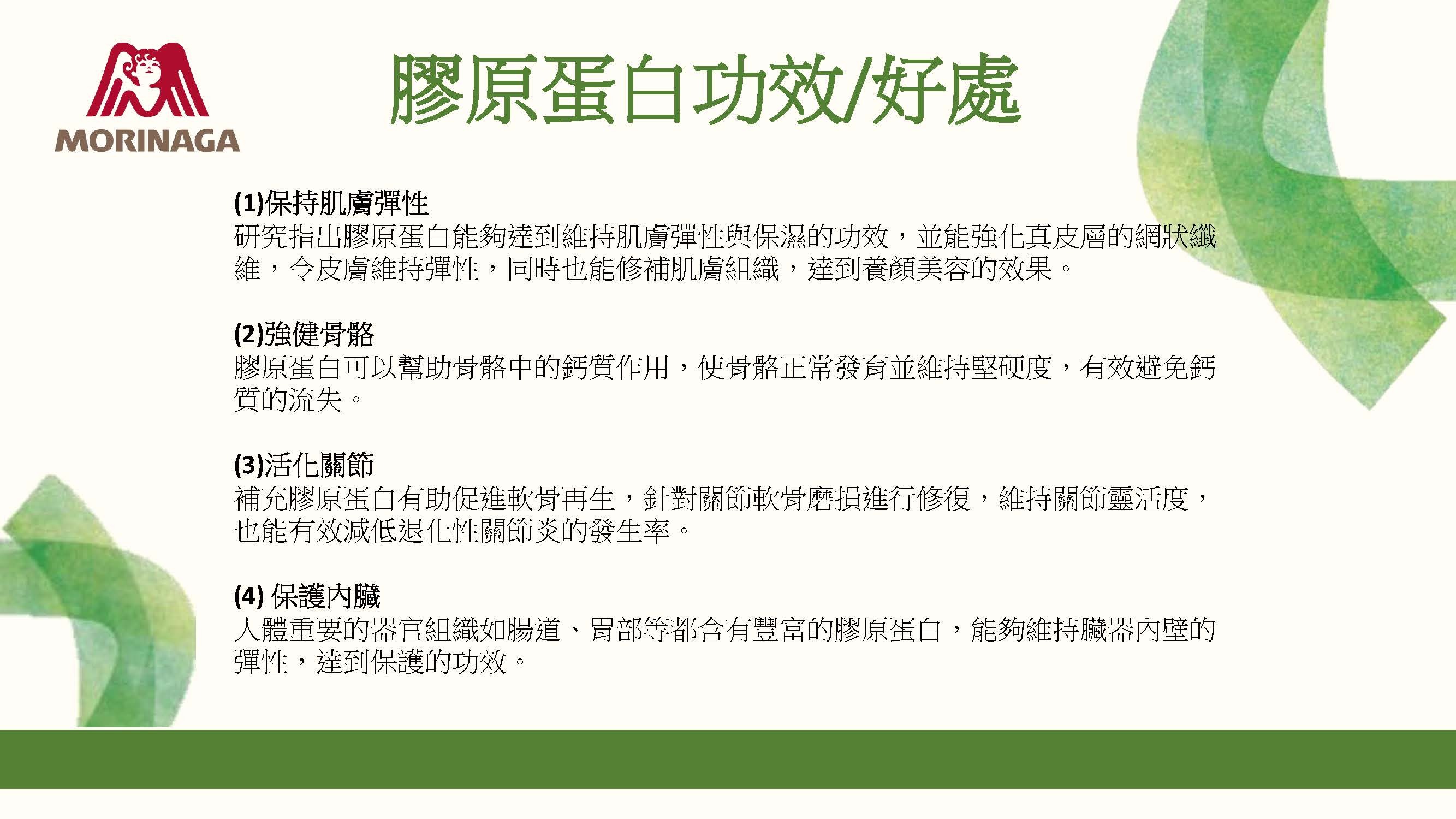 MORINAGA

膠原蛋白功效/好處

(1)保持肌膚彈性
研究指出膠原蛋白能夠達到維持肌膚彈性與保濕的功效，並能強化真皮層的網狀纖維，令皮膚維持彈性，同時也能修補肌膚組織，達到養顏美容的效果。

(2)強健骨骼
膠原蛋白可以幫助骨骼中的鈣質作用，使骨骼正常發育並維持堅硬度，有效避免鈣質的流失。

(3)活化關節
補充膠原蛋白有助促進軟骨再生，針對關節軟骨磨損進行修復，維持關節靈活度，也能有效減低退化性關節炎的發生率。

(4) 保護內臟
人體重要的器官組織如腸道、胃部等都含有豐富的膠原蛋白，能夠維持臟器內壁的彈性，達到保護的功效。